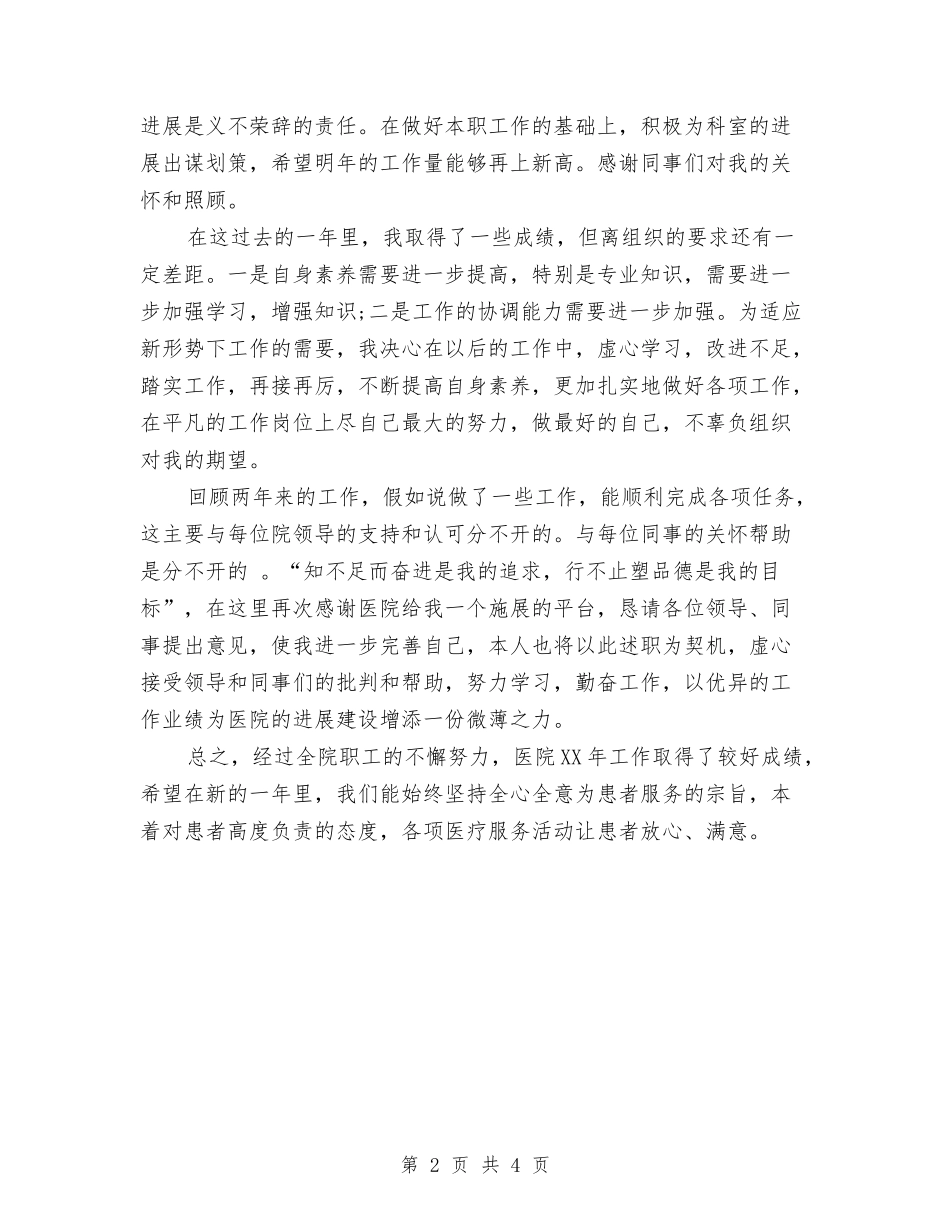 进展是义不荣辞的责任。在做好本职工作的基础上，积极为科室的进展出谋划策，希望明年的工作量能够再上新高。感谢同事们对我的关怀和照顾。

在这过去的一年里，我取得了一些成绩，但离组织的要求还有一定差距。一是自身素养需要进一步提高，特别是专业知识，需要进一步加强学习，增强知识;二是工作的协调能力需要进一步加强。为适应新形势下工作的需要，我决心在以后的工作中，虚心学习，改进不足，踏实工作，再接再厉，不断提高自身素养，更加扎实地做好各项工作，在平凡的工作岗位上尽自己最大的努力，做最好的自己，不辜负组织对我的期望。

回顾两年来的工作，假如说做了一些工作，能顺利完成各项任务，这主要与每位院领导的支持和认可分不开的。与每位同事的关怀帮助是分不开的 。“知不足而奋进是我的追求，行不止塑品德是我的目标”，在这里再次感谢医院给我一个施展的平台，恳请各位领导、同事提出意见，使我进一步完善自己，本人也将以此述职为契机，虚心接受领导和同事们的批判和帮助，努力学习，勤奋工作，以优异的工作业绩为医院的进展建设增添一份微薄之力。

总之，经过全院职工的不懈努力，医院XX年工作取得了较好成绩，希望在新的一年里，我们能始终坚持全心全意为患者服务的宗旨，本着对患者高度负责的态度，各项医疗服务活动让患者放心、满意。

第 2 页 共 4 页